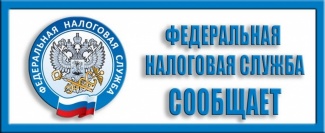 ФЕДЕРАЛЬНАЯ НАЛОГОВАЯ СЛУЖБА

ФЕДЕРАЛЬНАЯ
НАЛОГОВАЯ СЛУЖБА
СООБЩАЕТ